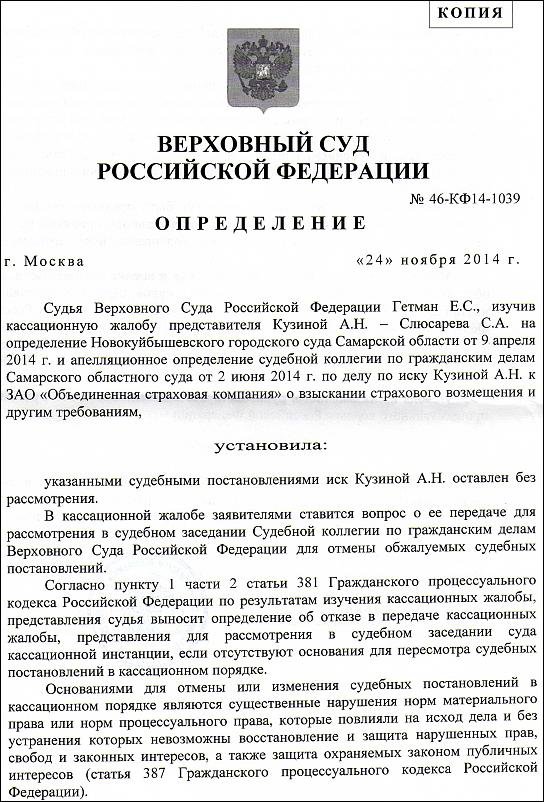 КОПИЯ

ВЕРХОВНЫЙ СУД
РОССИЙСКОЙ ФЕДЕРАЦИИ

№ 46-КФ14-1039

ОПРЕДЕЛЕНИЕ

г. Москва «24» ноября 2014 г.

Судья Верховного Суда Российской Федерации Гетман Е.С., изучив кассационную жалобу представителя Кузиной А.Н. – Слюсарева С.А. на определение Новокуйбышевского городского суда Самарской области от 9 апреля 2014 г. и апелляционное определение судебной коллегии по гражданским делам Самарского областного суда от 2 июня 2014 г. по делу по иску Кузиной А.Н. к ЗАО «Объединенная страховая компания» о взыскании страхового возмещения и другим требованиям,

установила:

указанными судебными постановлениями иск Кузиной А.Н. оставлен без рассмотрения.

В кассационной жалобе заявителями ставится вопрос о ее передаче для рассмотрения в судебном заседании Судебной коллегии по гражданским делам Верховного Суда Российской Федерации для отмены обжалуемых судебных постановлений.

Согласно пункту 1 части 2 статьи 381 Гражданского процессуального кодекса Российской Федерации по результатам изучения кассационных жалобы, представления судья выносит определение об отказе в передаче кассационных жалобы, представления для рассмотрения в судебном заседании суда кассационной инстанции, если отсутствуют основания для пересмотра судебных постановлений в кассационном порядке.

Основаниями для отмены или изменения судебных постановлений в кассационном порядке являются существенные нарушения норм материального права или норм процессуального права, которые повлияли на исход дела и без устранения которых невозможны восстановление и защита нарушенных прав, свобод и законных интересов, а также защита охраняемых законом публичных интересов (статья 387 Гражданского процессуального кодекса Российской Федерации).